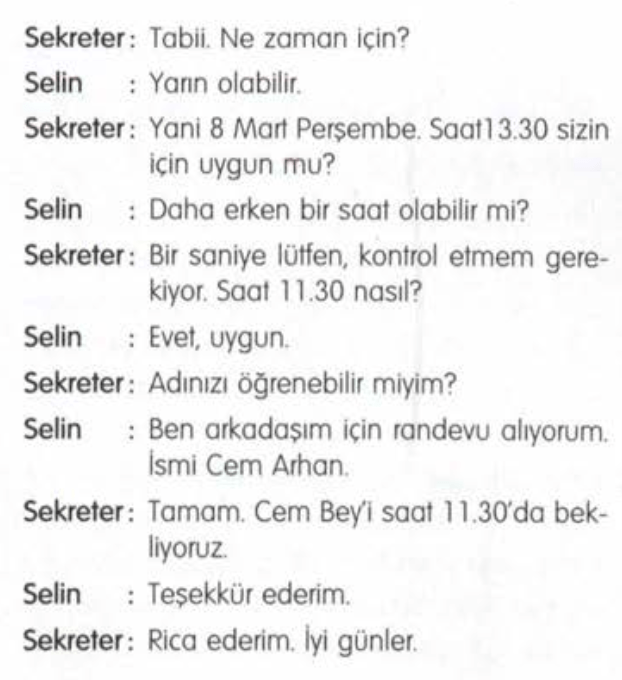 Sekreter: Tabii. Ne zaman için?

Selin : Yarın olabilir.

Sekreter: Yani 8 Mart Perşembe. Saat13.30 sizin için uygun mu?

Selin : Daha erken bir saat olabilir mi?

Sekreter: Bir saniye lütfen, kontrol etmem gerekiyor. Saat 11.30 nasıl?

Selin : Evet, uygun.

Sekreter: Adınızı öğrenebilir miyim?

Selin : Ben arkadaşım için randevu alıyorum. İsmi Cem Arhan.

Sekreter: Tamam. Cem Bey'i saat 11.30'da bekliyoruz.

Selin : Teşekkür ederim.

Sekreter: Rica ederim. İyi günler.